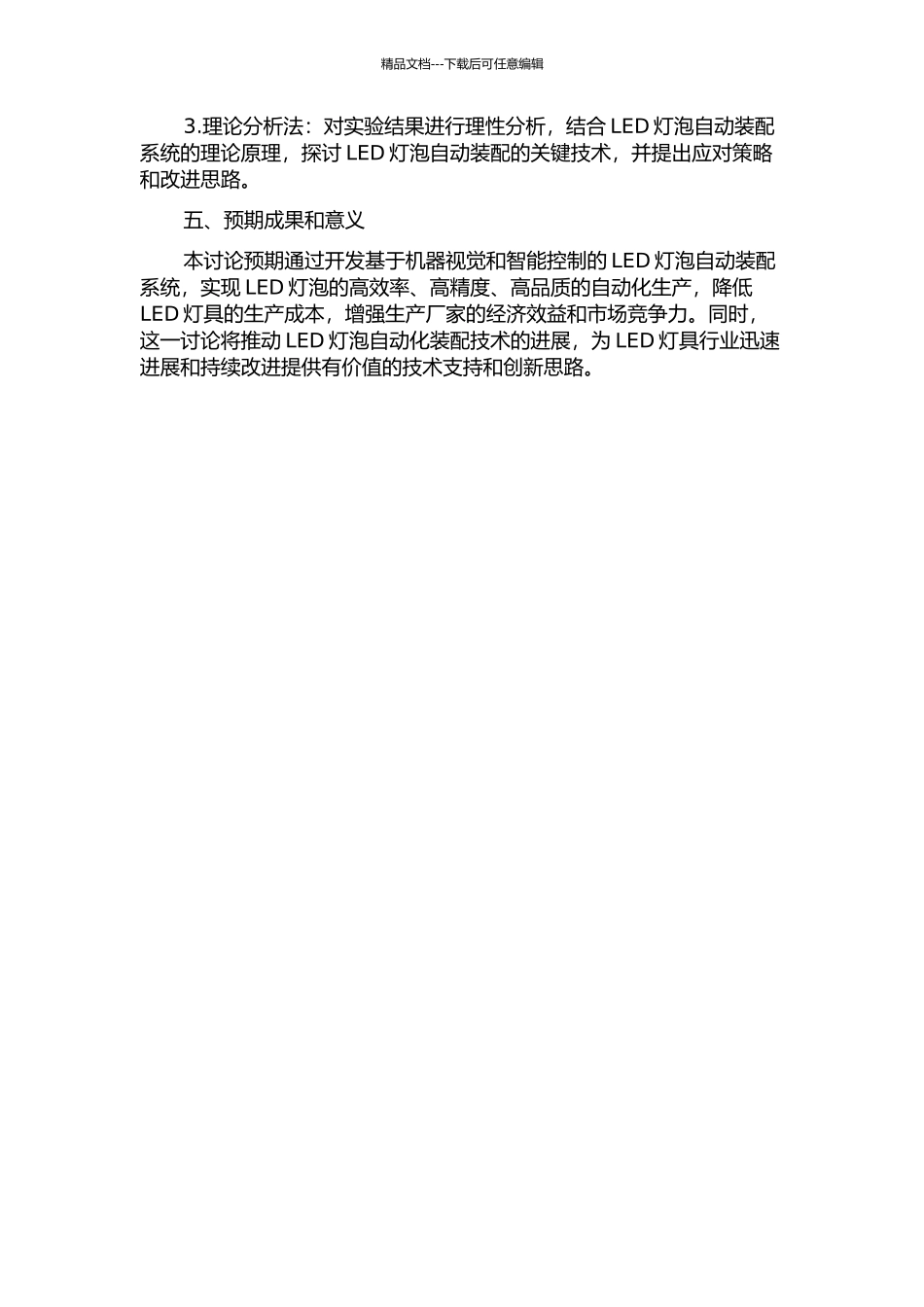 精品文档---下载后可任意编辑

3.理论分析法：对实验结果进行理性分析，结合 LED 灯泡自动装配系统的理论原理，探讨 LED 灯泡自动装配的关键技术，并提出应对策略和改进思路。

五、预期成果和意义

本讨论预期通过开发基于机器视觉和智能控制的 LED 灯泡自动装配系统，实现 LED 灯泡的高效率、高精度、高品质的自动化生产，降低 LED 灯具的生产成本，增强生产厂家的经济效益和市场竞争力。同时，这一讨论将推动 LED 灯泡自动化装配技术的进展，为 LED 灯具行业迅速进展和持续改进提供有价值的技术支持和创新思路。